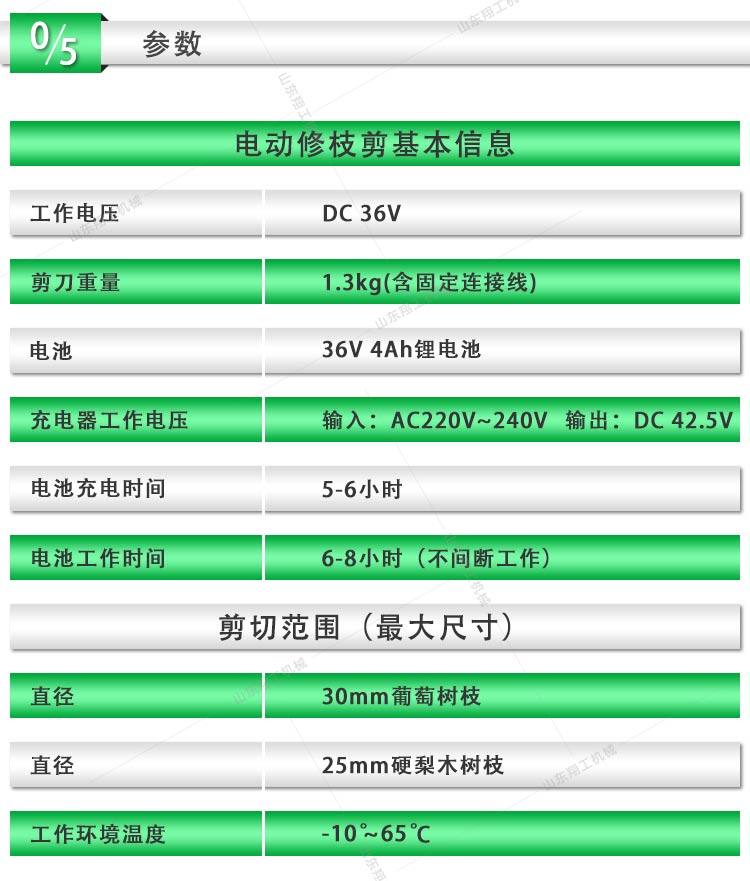 0/5 参数

电动修枝剪基本信息

工作电压
DC 36V

剪刀重量
1.3kg(含固定连接线)

电池
36V 4Ah锂电池

充电器工作电压
输入：AC220V~240V 输出：DC 42.5V

电池充电时间
5-6小时

电池工作时间
6-8小时（不间断工作）

剪切范围（最大尺寸）

直径
30mm葡萄树枝

直径
25mm硬梨木树枝

工作环境温度
-10°~65℃

山东翔工机械